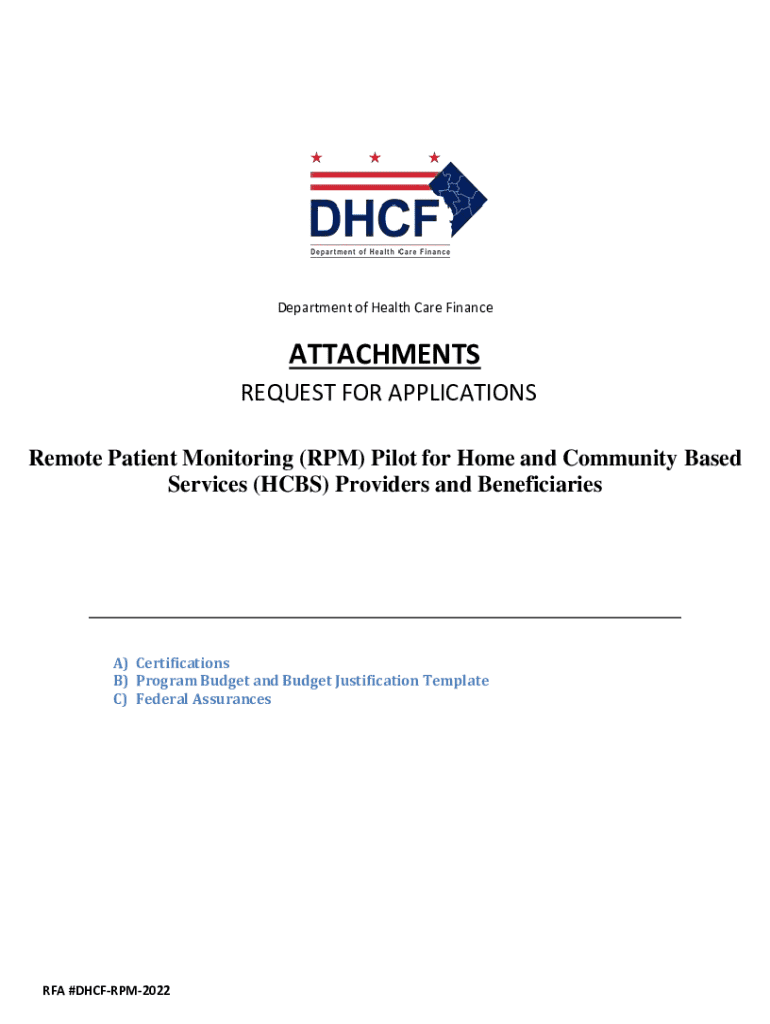 DHCF
Department of Health Care Finance

Department of Health Care Finance

ATTACHMENTS
REQUEST FOR APPLICATIONS

Remote Patient Monitoring (RPM) Pilot for Home and Community Based Services (HCBS) Providers and Beneficiaries

A) Certifications
B) Program Budget and Budget Justification Template
C) Federal Assurances

RFA #DHCF-RPM-2022